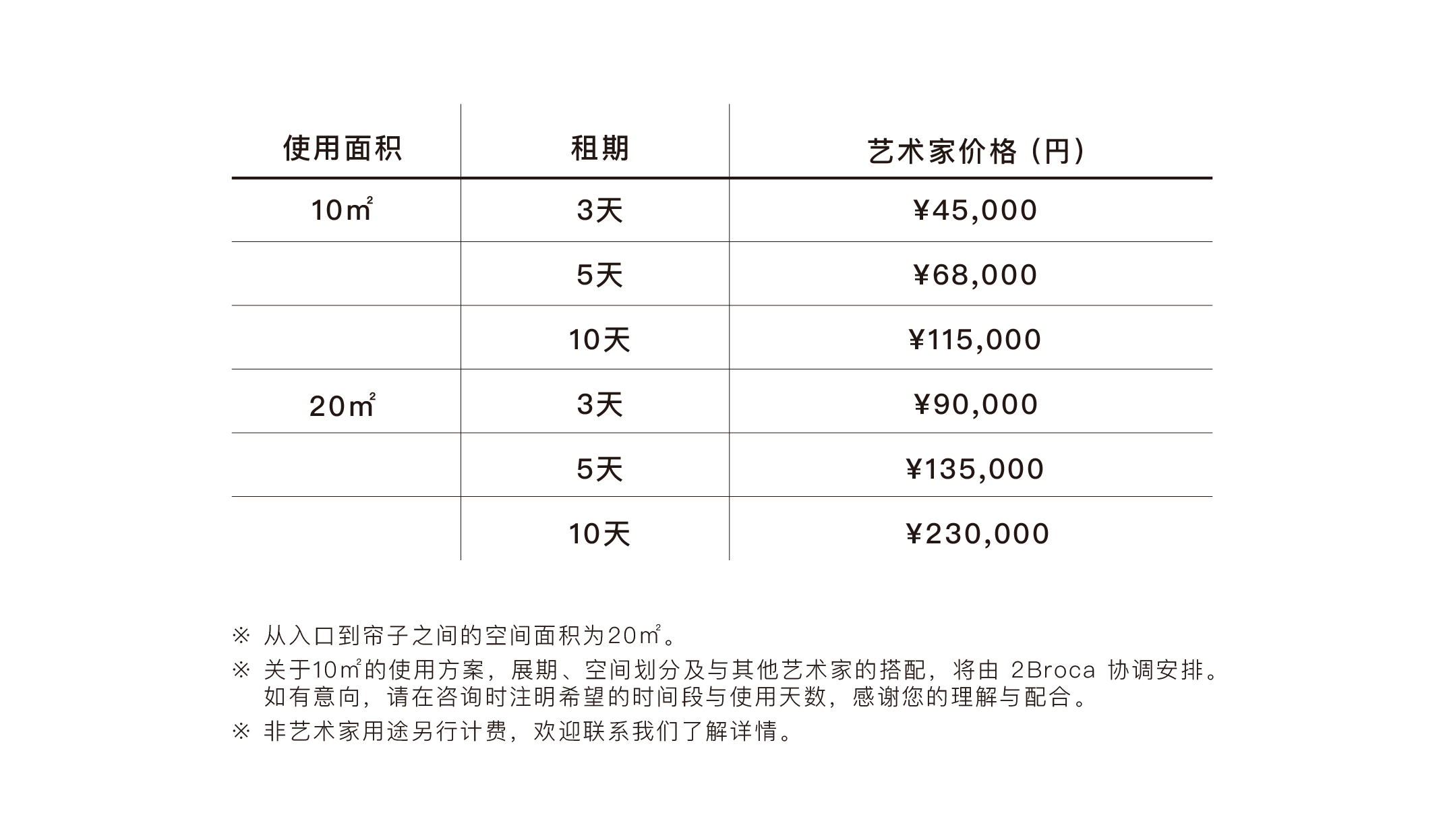 | 使用面积 | 租期 | 艺术家价格（円） |
|---|---|---|
| 10㎡ | 3天 | ¥45,000 |
|  | 5天 | ¥68,000 |
|  | 10天 | ¥115,000 |
| 20㎡ | 3天 | ¥90,000 |
|  | 5天 | ¥135,000 |
|  | 10天 | ¥230,000 |

※ 从入口到帘子之间的空间面积为20㎡。

※ 关于10㎡的使用方案，展期、空间划分及与其他艺术家的搭配，将由 2Broca 协调安排。如有意向，请在咨询时注明希望的时间段与使用天数，感谢您的理解与配合。

※ 非艺术家用途另行计费，欢迎联系我们了解详情。